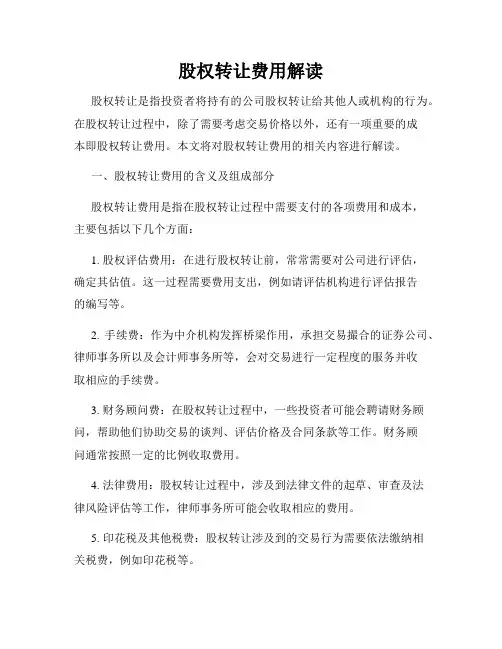 股权转让费用解读

股权转让是指投资者将持有的公司股权转让给其他人或机构的行为。在股权转让过程中，除了需要考虑交易价格以外，还有一项重要的成本即股权转让费用。本文将对股权转让费用的相关内容进行解读。

一、股权转让费用的含义及组成部分

股权转让费用是指在股权转让过程中需要支付的各项费用和成本，主要包括以下几个方面：

1. 股权评估费用：在进行股权转让前，常常需要对公司进行评估，确定其估值。这一过程需要费用支出，例如请评估机构进行评估报告的编写等。

2. 手续费：作为中介机构发挥桥梁作用，承担交易撮合的证券公司、律师事务所以及会计师事务所等，会对交易进行一定程度的服务并收取相应的手续费。

3. 财务顾问费：在股权转让过程中，一些投资者可能会聘请财务顾问，帮助他们协助交易的谈判、评估价格及合同条款等工作。财务顾问通常按照一定的比例收取费用。

4. 法律费用：股权转让过程中，涉及到法律文件的起草、审查及法律风险评估等工作，律师事务所可能会收取相应的费用。

5. 印花税及其他税费：股权转让涉及到的交易行为需要依法缴纳相关税费，例如印花税等。